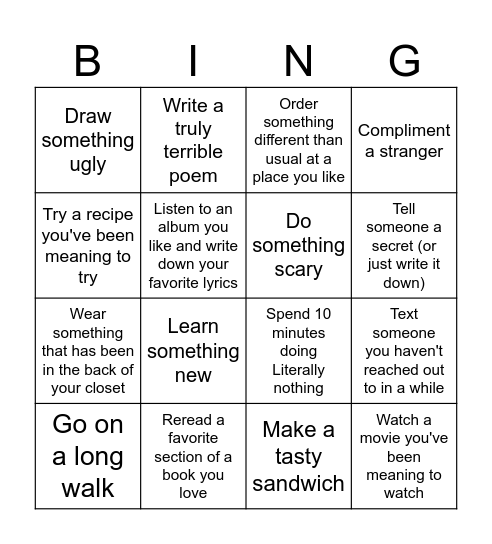 | B | I | N | G |
|---|---|---|---|
| Draw something ugly | Write a truly terrible poem | Order something different than usual at a place you like | Compliment a stranger |
| Try a recipe you've been meaning to try | Listen to an album you like and write down your favorite lyrics | Do something scary | Tell someone a secret (or just write it down) |
| Wear something that has been in the back of your closet | Learn something new | Spend 10 minutes doing Literally nothing | Text someone you haven't reached out to in a while |
| Go on a long walk | Reread a favorite section of a book you love | Make a tasty sandwich | Watch a movie you've been meaning to watch |